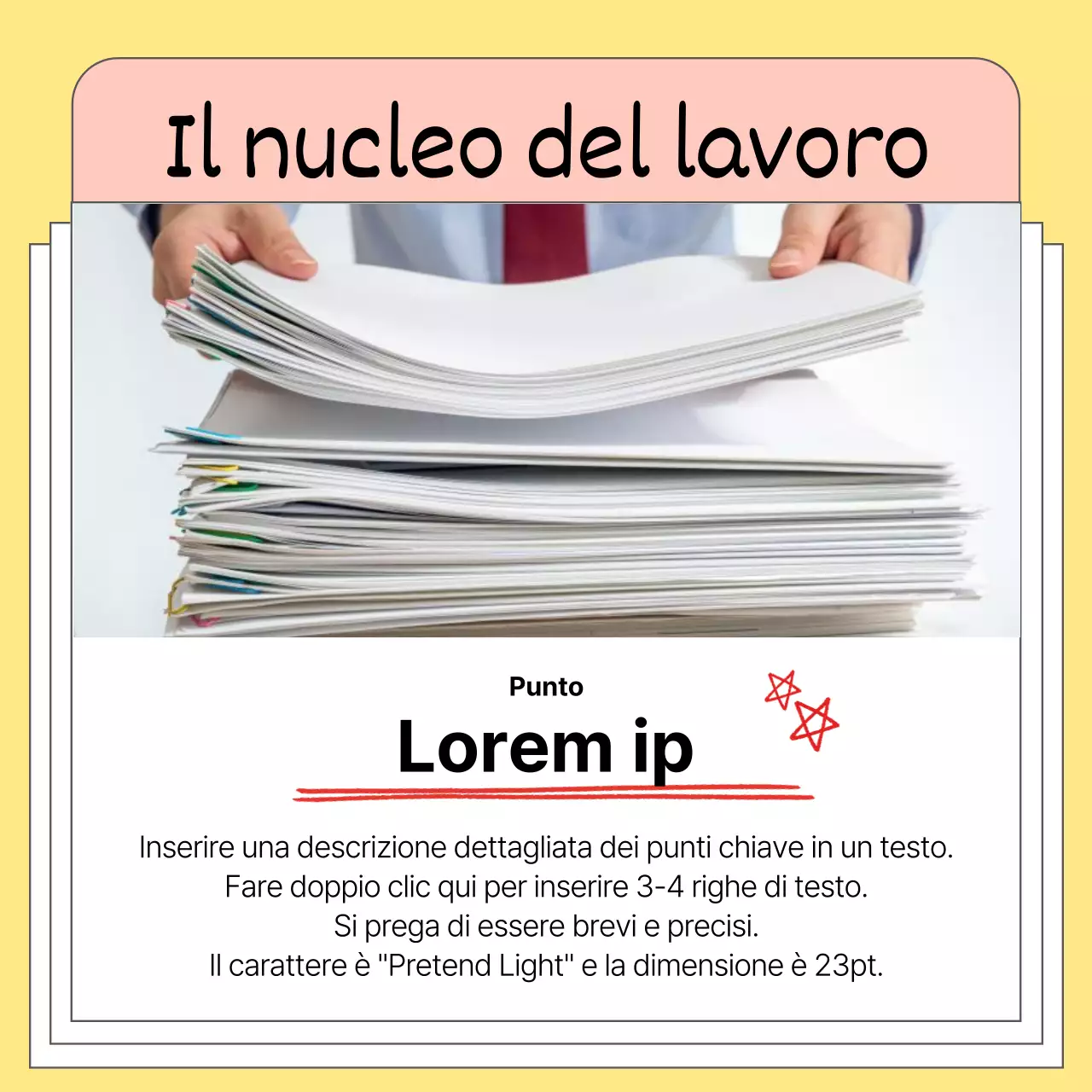 Il nucleo del lavoro

Punto

Lorem ip

Inserire una descrizione dettagliata dei punti chiave in un testo.
Fare doppio clic qui per inserire 3-4 righe di testo.
Si prega di essere brevi e precisi.
Il carattere è "Pretend Light" e la dimensione è 23pt.